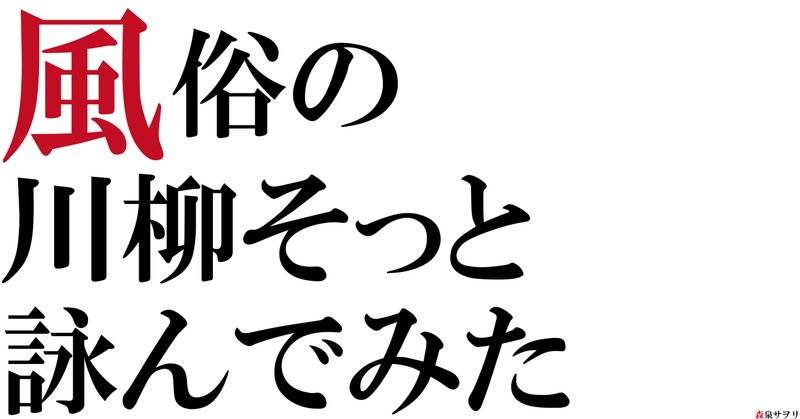 風俗の
川柳そっと
詠んでみた

森泉サヲリ